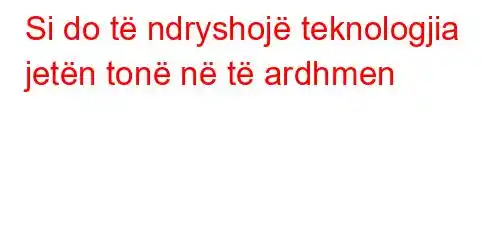 Si do të ndryshojë teknologjia jetën tonë në të ardhmen